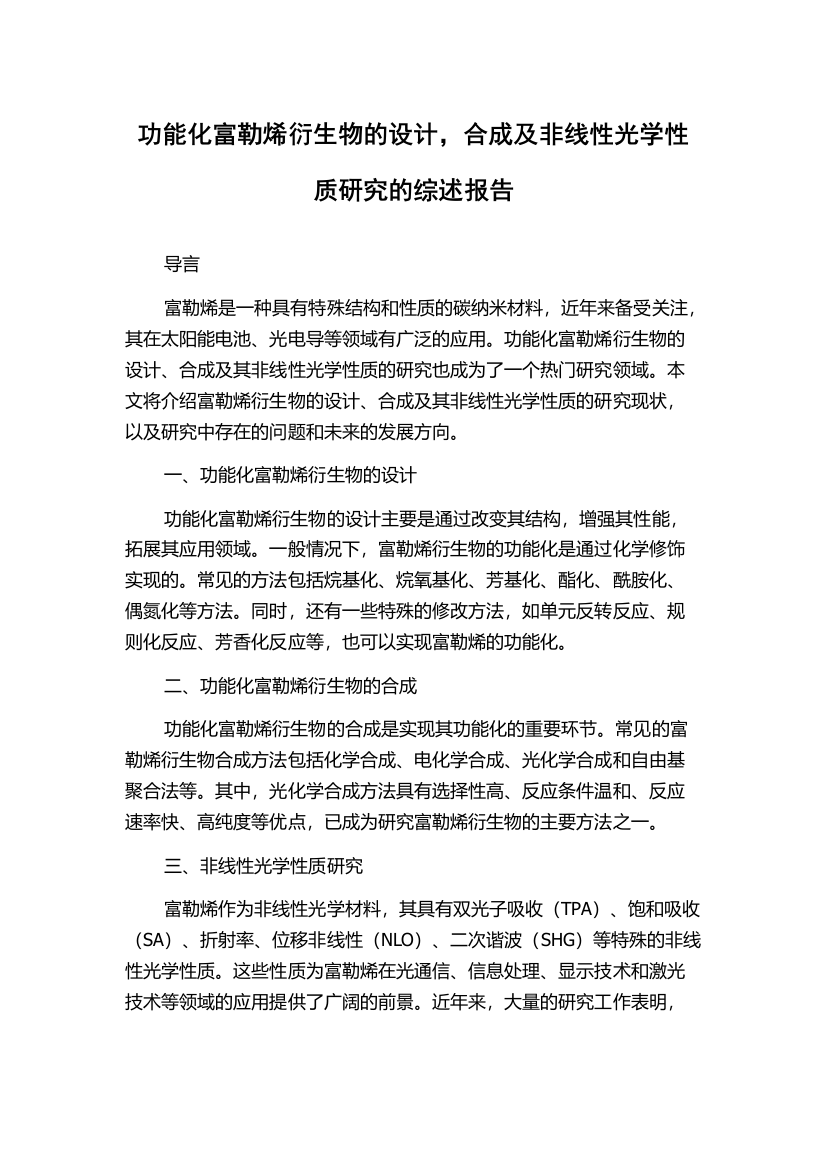 功能化富勒烯衍生物的设计，合成及非线性光学性质研究的综述报告

导言

富勒烯是一种具有特殊结构和性质的碳纳米材料，近年来备受关注，其在太阳能电池、光电导等领域有广泛的应用。功能化富勒烯衍生物的设计、合成及其非线性光学性质的研究也成为了一个热门研究领域。本文将介绍富勒烯衍生物的设计、合成及其非线性光学性质的研究现状，以及研究中存在的问题和未来的发展方向。

一、功能化富勒烯衍生物的设计

功能化富勒烯衍生物的设计主要是通过改变其结构，增强其性能，拓展其应用领域。一般情况下，富勒烯衍生物的功能化是通过化学修饰实现的。常见的方法包括烷基化、烷氧基化、芳基化、酯化、酰胺化、偶氮化等方法。同时，还有一些特殊的修改方法，如单元反转反应、规则化反应、芳香化反应等，也可以实现富勒烯的功能化。

二、功能化富勒烯衍生物的合成

功能化富勒烯衍生物的合成是实现其功能化的重要环节。常见的富勒烯衍生物合成方法包括化学合成、电化学合成、光化学合成和自由基聚合法等。其中，光化学合成方法具有选择性高、反应条件温和、反应速率快、高纯度等优点，已成为研究富勒烯衍生物的主要方法之一。

三、非线性光学性质研究

富勒烯作为非线性光学材料，其具有双光子吸收（TPA）、饱和吸收（SA）、折射率、位移非线性（NLO）、二次谐波（SHG）等特殊的非线性光学性质。这些性质为富勒烯在光通信、信息处理、显示技术和激光技术等领域的应用提供了广阔的前景。近年来，大量的研究工作表明，